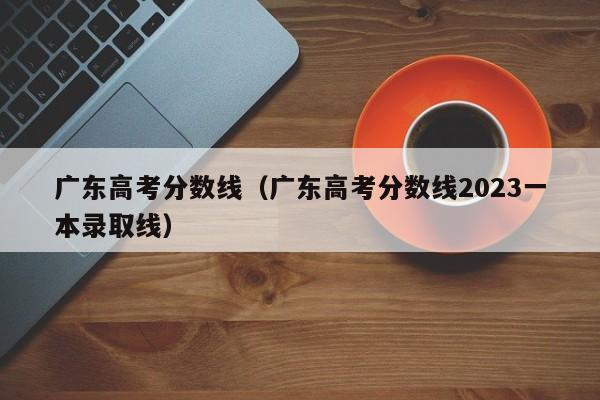 广东高考分数线（广东高考分数线2023一本录取线）